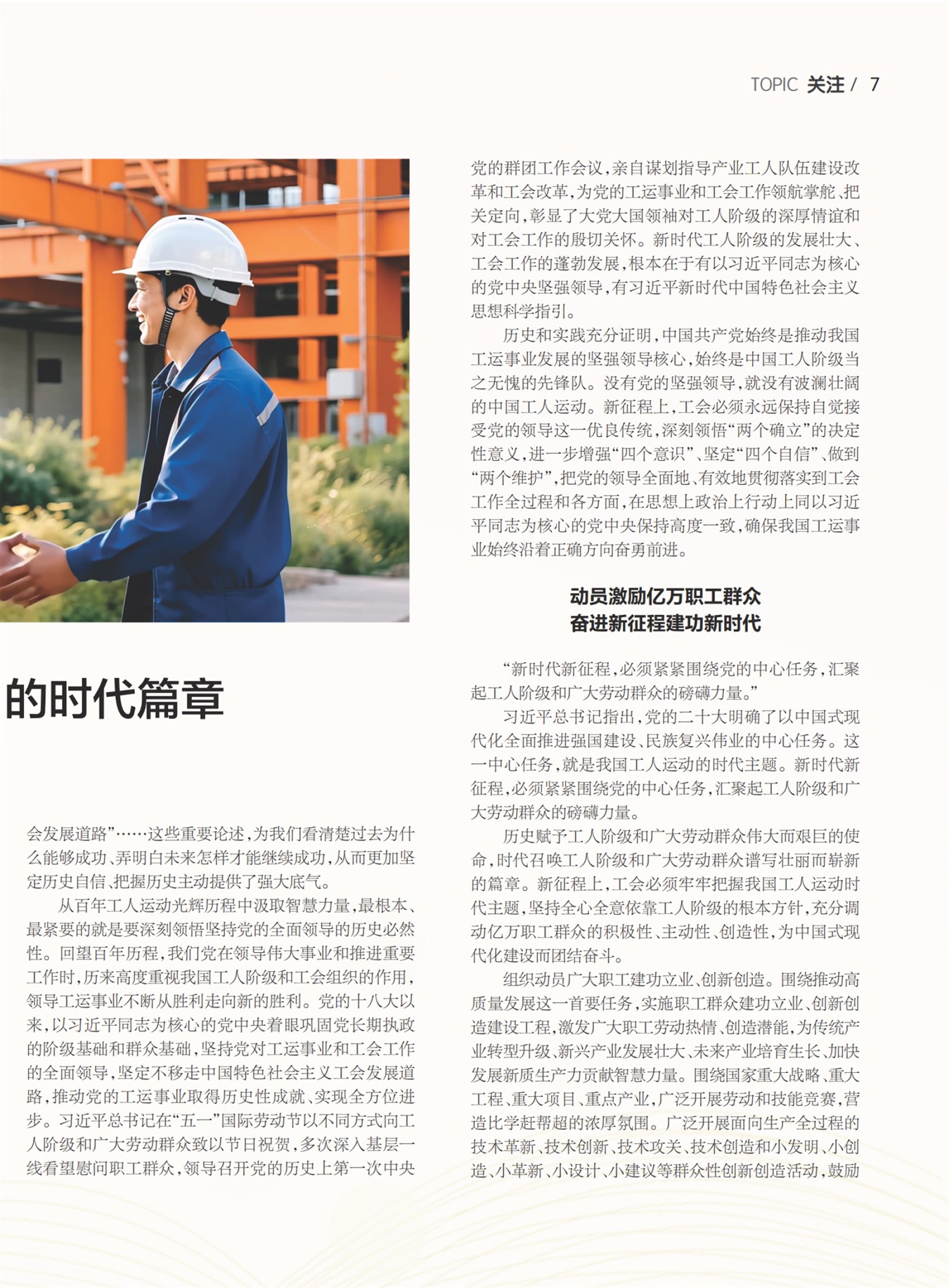 TOPIC 关注 / 7

的时代篇章

会发展道路”……这些重要论述，为我们看清楚过去为什么能够成功、弄明白未来怎样才能继续成功，从而更加坚定历史自信、把握历史主动提供了强大底气。

从百年工人运动光辉历程中汲取智慧力量，最根本、最紧要的就是要深刻领悟坚持党的全面领导的历史必然性。回望百年历程，我们党在领导伟大事业和推进重要工作时，历来高度重视我国工人阶级和工会组织的作用，领导工运事业不断从胜利走向新的胜利。党的十八大以来，以习近平同志为核心的党中央着眼巩固党长期执政的阶级基础和群众基础，坚持党对工运事业和工会工作的全面领导，坚定不移走中国特色社会主义工会发展道路，推动党的工运事业取得历史性成就、实现全方位进步。习近平总书记在“五一”国际劳动节以不同方式向工人阶级和广大劳动群众致以节日祝贺，多次深入基层一线看望慰问职工群众，领导召开党的历史上第一次中央党的群团工作会议，亲自谋划指导产业工人队伍建设改革和工会改革，为党的工运事业和工会工作领航掌舵、把关定向，彰显了大党大国领袖对工人阶级的深厚情谊和对工会工作的殷切关怀。新时代工人阶级的发展壮大、工会工作的蓬勃发展，根本在于有以习近平同志为核心的党中央坚强领导，有习近平新时代中国特色社会主义思想科学指引。

历史和实践充分证明，中国共产党始终是推动我国工运事业发展的坚强领导核心，始终是中国工人阶级当之无愧的先锋队。没有党的坚强领导，就没有波澜壮阔的中国工人运动。新征程上，工会必须永远保持自觉接受党的领导这一优良传统，深刻领悟“两个确立”的决定性意义，进一步增强“四个意识”、坚定“四个自信”、做到“两个维护”，把党的领导全面地、有效地贯彻落实到工会工作全过程和各方面，在思想上政治上行动上同以习近平同志为核心的党中央保持高度一致，确保我国工运事业始终沿着正确方向奋勇前进。

动员激励亿万职工群众
奋进新征程建功新时代

“新时代新征程，必须紧紧围绕党的中心任务，汇聚起工人阶级和广大劳动群众的磅礴力量。”

习近平总书记指出，党的二十大明确了以中国式现代化全面推进强国建设、民族复兴伟业的中心任务。这一中心任务，就是我国工人运动的时代主题。新时代新征程，必须紧紧围绕党的中心任务，汇聚起工人阶级和广大劳动群众的磅礴力量。

历史赋予工人阶级和广大劳动群众伟大而艰巨的使命，时代召唤工人阶级和广大劳动群众谱写壮丽而崭新的篇章。新征程上，工会必须牢牢把握我国工人运动时代主题，坚持全心全意依靠工人阶级的根本方针，充分调动亿万职工群众的积极性、主动性、创造性，为中国式现代化建设而团结奋斗。

组织动员广大职工建功立业、创新创造。围绕推动高质量发展这一首要任务，实施职工群众建功立业、创新创造建设工程，激发广大职工劳动热情、创造潜能，为传统产业转型升级、新兴产业发展壮大、未来产业培育生长、加快发展新质生产力贡献智慧力量。围绕国家重大战略、重大工程、重大项目、重点产业，广泛开展劳动和技能竞赛，营造比学赶帮超的浓厚氛围。广泛开展面向生产全过程的技术革新、技术创新、技术攻关、技术创造和小发明、小创造、小革新、小设计、小建议等群众性创新创造活动，鼓励